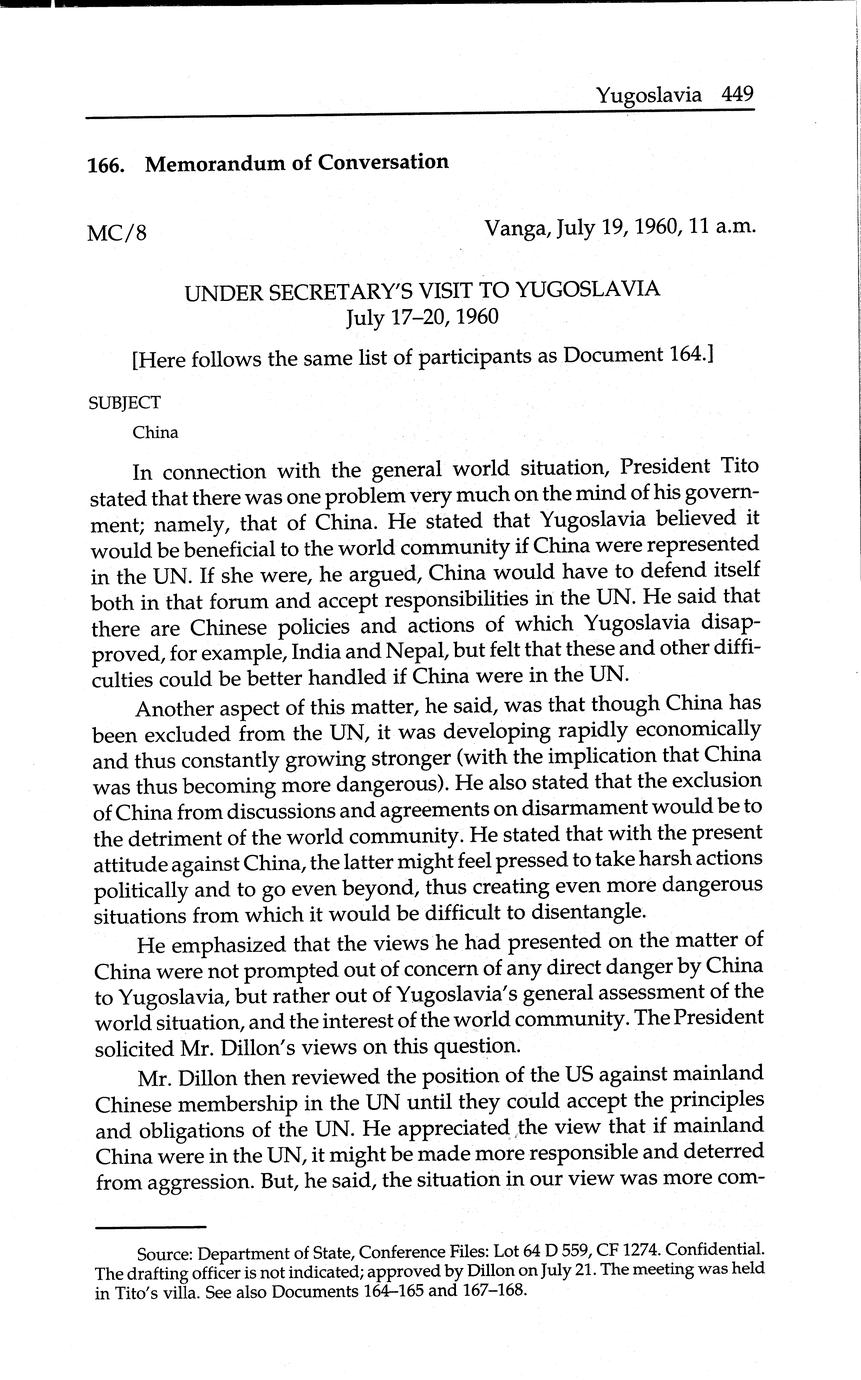 Yugoslavia 449

166. Memorandum of Conversation

MC/8

Vanga, July 19, 1960, 11 a.m.

UNDER SECRETARY'S VISIT TO YUGOSLAVIA
July 17–20, 1960

[Here follows the same list of participants as Document 164.]

SUBJECT
China

In connection with the general world situation, President Tito stated that there was one problem very much on the mind of his government; namely, that of China. He stated that Yugoslavia believed it would be beneficial to the world community if China were represented in the UN. If she were, he argued, China would have to defend itself both in that forum and accept responsibilities in the UN. He said that there are Chinese policies and actions of which Yugoslavia disapproved, for example, India and Nepal, but felt that these and other difficulties could be better handled if China were in the UN.

Another aspect of this matter, he said, was that though China has been excluded from the UN, it was developing rapidly economically and thus constantly growing stronger (with the implication that China was thus becoming more dangerous). He also stated that the exclusion of China from discussions and agreements on disarmament would be to the detriment of the world community. He stated that with the present attitude against China, the latter might feel pressed to take harsh actions politically and to go even beyond, thus creating even more dangerous situations from which it would be difficult to disentangle.

He emphasized that the views he had presented on the matter of China were not prompted out of concern of any direct danger by China to Yugoslavia, but rather out of Yugoslavia's general assessment of the world situation, and the interest of the world community. The President solicited Mr. Dillon's views on this question.

Mr. Dillon then reviewed the position of the US against mainland Chinese membership in the UN until they could accept the principles and obligations of the UN. He appreciated the view that if mainland China were in the UN, it might be made more responsible and deterred from aggression. But, he said, the situation in our view was more com-

Source: Department of State, Conference Files: Lot 64 D 559, CF 1274. Confidential. The drafting officer is not indicated; approved by Dillon on July 21. The meeting was held in Tito's villa. See also Documents 164–165 and 167–168.